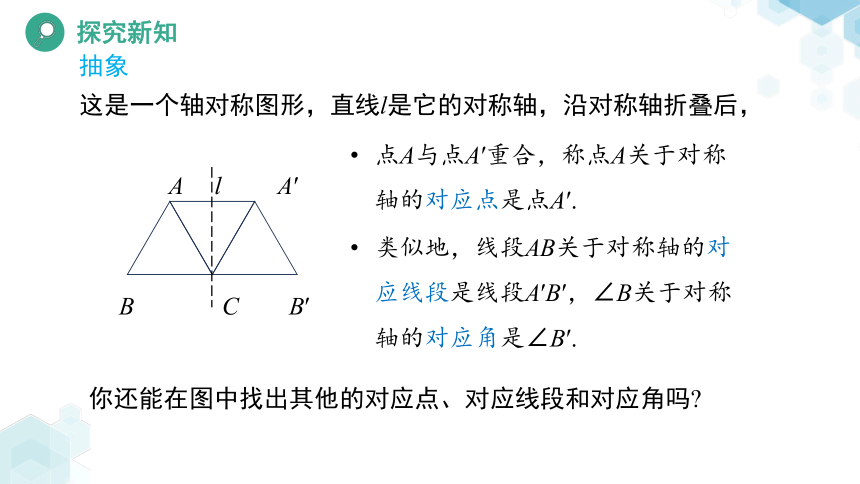 探究新知

抽象

这是一个轴对称图形，直线$l$是它的对称轴，沿对称轴折叠后，

$A$ $l$ $A'$

$B$ $C$ $B'$

• 点$A$与点$A'$重合，称点$A$关于对称轴的对应点是点$A'$.

• 类似地，线段$AB$关于对称轴的对应线段是线段$A'B'$，$\angle B$关于对称轴的对应角是$\angle B'$.

你还能在图中找出其他的对应点、对应线段和对应角吗?